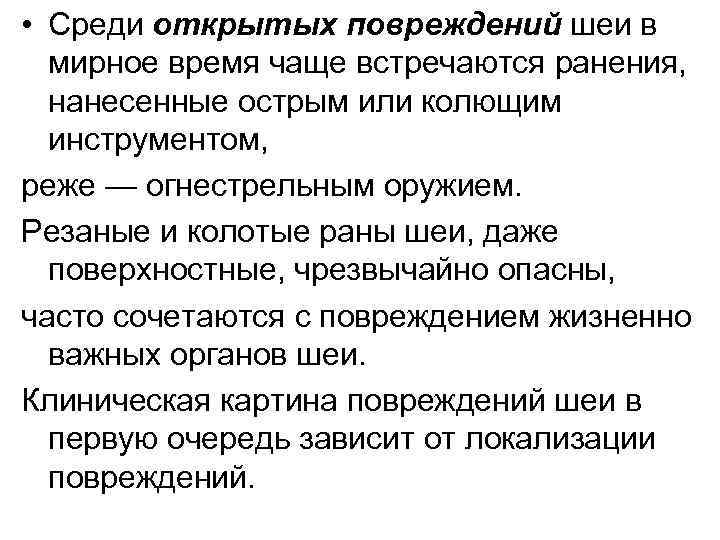 • Среди открытых повреждений шеи в мирное время чаще встречаются ранения, нанесенные острым или колющим инструментом,

реже — огнестрельным оружием.

Резаные и колотые раны шеи, даже поверхностные, чрезвычайно опасны,

часто сочетаются с повреждением жизненно важных органов шеи.

Клиническая картина повреждений шеи в первую очередь зависит от локализации повреждений.